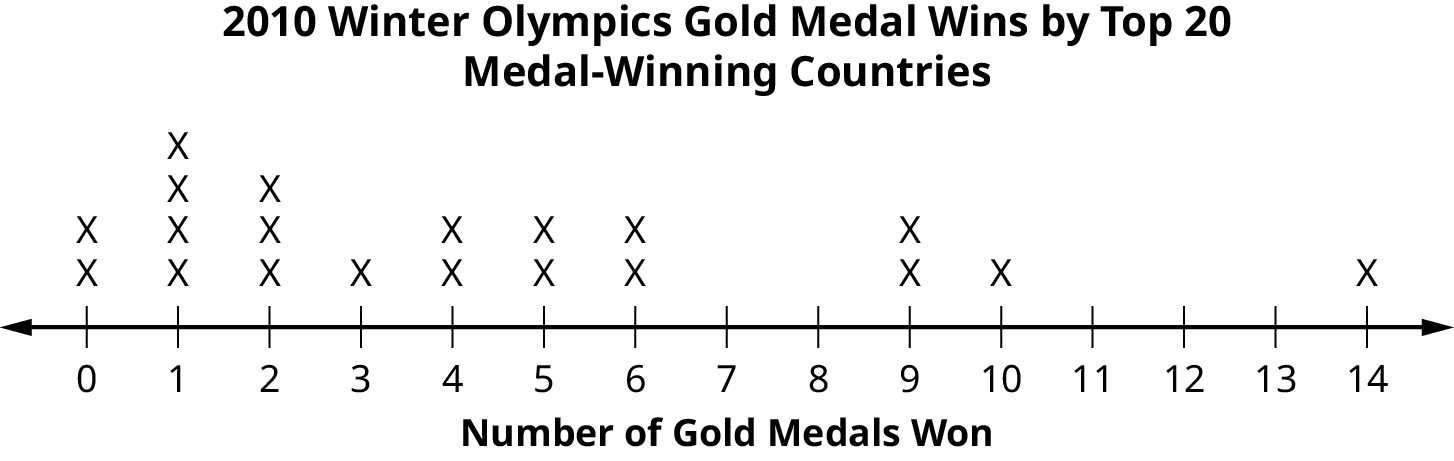 2010 Winter Olympics Gold Medal Wins by Top 20 Medal-Winning Countries

X X X X X X X X X X X X X X X X X X X X

0 1 2 3 4 5 6 7 8 9 10 11 12 13 14

Number of Gold Medals Won